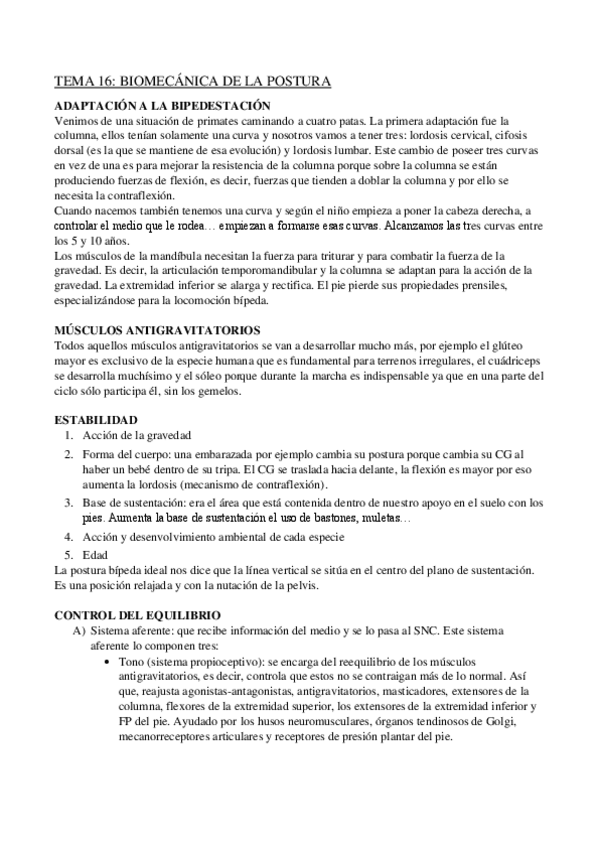 TEMA 16: BIOMECÁNICA DE LA POSTURA

ADAPTACIÓN A LA BIPEDESTACIÓN

Venimos de una situación de primates caminando a cuatro patas. La primera adaptación fue la columna, ellos tenían solamente una curva y nosotros vamos a tener tres: lordosis cervical, cifosis dorsal (es la que se mantiene de esa evolución) y lordosis lumbar. Este cambio de poseer tres curvas en vez de una es para mejorar la resistencia de la columna porque sobre la columna se están produciendo fuerzas de flexión, es decir, fuerzas que tienden a doblar la columna y por ello se necesita la contraflexión.

Cuando nacemos también tenemos una curva y según el niño empieza a poner la cabeza derecha, a controlar el medio que le rodea… empiezan a formarse esas curvas. Alcanzamos las tres curvas entre los 5 y 10 años.

Los músculos de la mandíbula necesitan la fuerza para triturar y para combatir la fuerza de la gravedad. Es decir, la articulación temporomandibular y la columna se adaptan para la acción de la gravedad. La extremidad inferior se alarga y rectifica. El pie pierde sus propiedades prensiles, especializándose para la locomoción bípeda.

MÚSCULOS ANTIGRAVITATORIOS

Todos aquellos músculos antigravitatorios se van a desarrollar mucho más, por ejemplo el glúteo mayor es exclusivo de la especie humana que es fundamental para terrenos irregulares, el cuádriceps se desarrolla muchísimo y el sóleo porque durante la marcha es indispensable ya que en una parte del ciclo sólo participa él, sin los gemelos.

ESTABILIDAD

1. Acción de la gravedad
2. Forma del cuerpo: una embarazada por ejemplo cambia su postura porque cambia su CG al haber un bebé dentro de su tripa. El CG se traslada hacia delante, la flexión es mayor por eso aumenta la lordosis (mecanismo de contraflexión).
3. Base de sustentación: era el área que está contenida dentro de nuestro apoyo en el suelo con los pies. Aumenta la base de sustentación el uso de bastones, muletas…
4. Acción y desenvolvimiento ambiental de cada especie
5. Edad

La postura bípeda ideal nos dice que la línea vertical se sitúa en el centro del plano de sustentación. Es una posición relajada y con la nutación de la pelvis.

CONTROL DEL EQUILIBRIO

A) Sistema aferente: que recibe información del medio y se lo pasa al SNC. Este sistema aferente lo componen tres:
• Tono (sistema propioceptivo): se encarga del reequilibrio de los músculos antigravitatorios, es decir, controla que estos no se contraigan más de lo normal. Así que, reajusta agonistas-antagonistas, antigravitatorios, masticadores, extensores de la columna, flexores de la extremidad superior, los extensores de la extremidad inferior y FP del pie. Ayudado por los husos neuromusculares, órganos tendinosos de Golgi, mecanorreceptores articulares y receptores de presión plantar del pie.